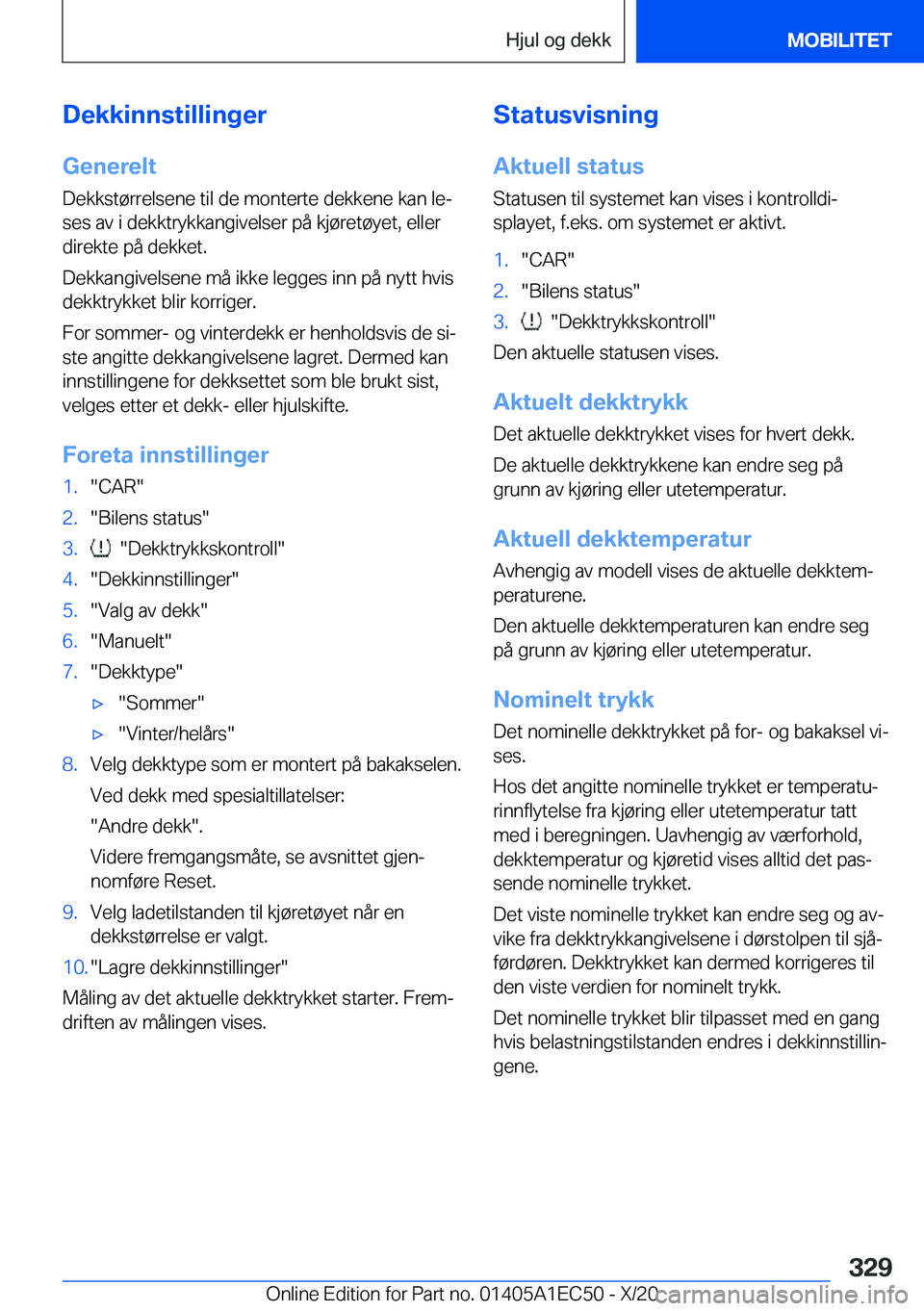 Hjul og dekk

MOBILITET

Dekkinnstillinger

Generelt

Dekkstørrelsene til de monterte dekkene kan leses av i dekktrykkangivelser på kjøretøyet, eller direkte på dekket.

Dekkangivelsene må ikke legges inn på nytt hvis dekktrykket blir korriger.

For sommer- og vinterdekk er henholdsvis de siste angitte dekkangivelsene lagret. Dermed kan innstillingene for dekksettet som ble brukt sist, velges etter et dekk- eller hjulskifte.

Foreta innstillinger

1. "CAR"
2. "Bilens status"
3. "Dekktrykkskontroll"
4. "Dekkinnstillinger"
5. "Valg av dekk"
6. "Manuelt"
7. "Dekktype"
▷ "Sommer"
▷ "Vinter/helårs"
8. Velg dekktype som er montert på bakakselen.
Ved dekk med spesialtillatelser:
"Andre dekk".
Videre fremgangsmåte, se avsnittet gjennomføre Reset.
9. Velg ladetilstanden til kjøretøyet når en dekkstørrelse er valgt.
10. "Lagre dekkinnstillinger"

Måling av det aktuelle dekktrykket starter. Fremdriften av målingen vises.

Statusvisning

Aktuell status

Statusen til systemet kan vises i kontrolldisplayet, f.eks. om systemet er aktivt.

1. "CAR"
2. "Bilens status"
3. "Dekktrykkskontroll"

Den aktuelle statusen vises.

Aktuelt dekktrykk

Det aktuelle dekktrykket vises for hvert dekk.

De aktuelle dekktrykkene kan endre seg på grunn av kjøring eller utetemperatur.

Aktuell dekktemperatur

Avhengig av modell vises de aktuelle dekktemperaturene.

Den aktuelle dekktemperaturen kan endre seg på grunn av kjøring eller utetemperatur.

Nominelt trykk

Det nominelle dekktrykket på for- og bakaksel vises.

Hos det angitte nominelle trykket er temperaturinnflytelse fra kjøring eller utetemperatur tatt med i beregningen. Uavhengig av værforhold, dekktemperatur og kjøretid vises alltid det passende nominelle trykket.

Det viste nominelle trykket kan endre seg og avvike fra dekktrykkangivelsene i dørstolpen til sjåførdøren. Dekktrykket kan dermed korrigeres til den viste verdien for nominelt trykk.

Det nominelle trykket blir tilpasset med en gang hvis belastningstilstanden endres i dekkinnstillingene.

329

Online Edition for Part no. 01405A1EC50 - X/20 carmanualsonline.info